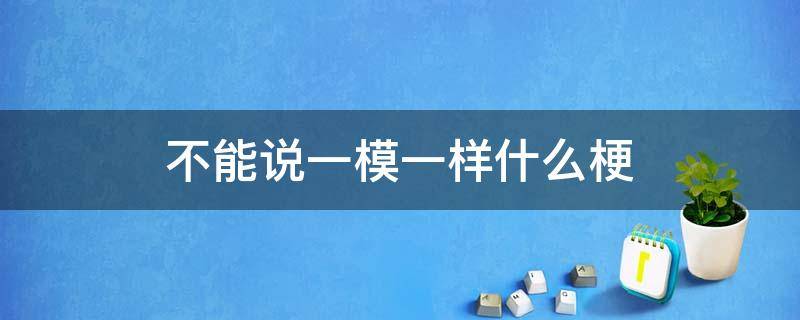 不能说一模一样什么梗